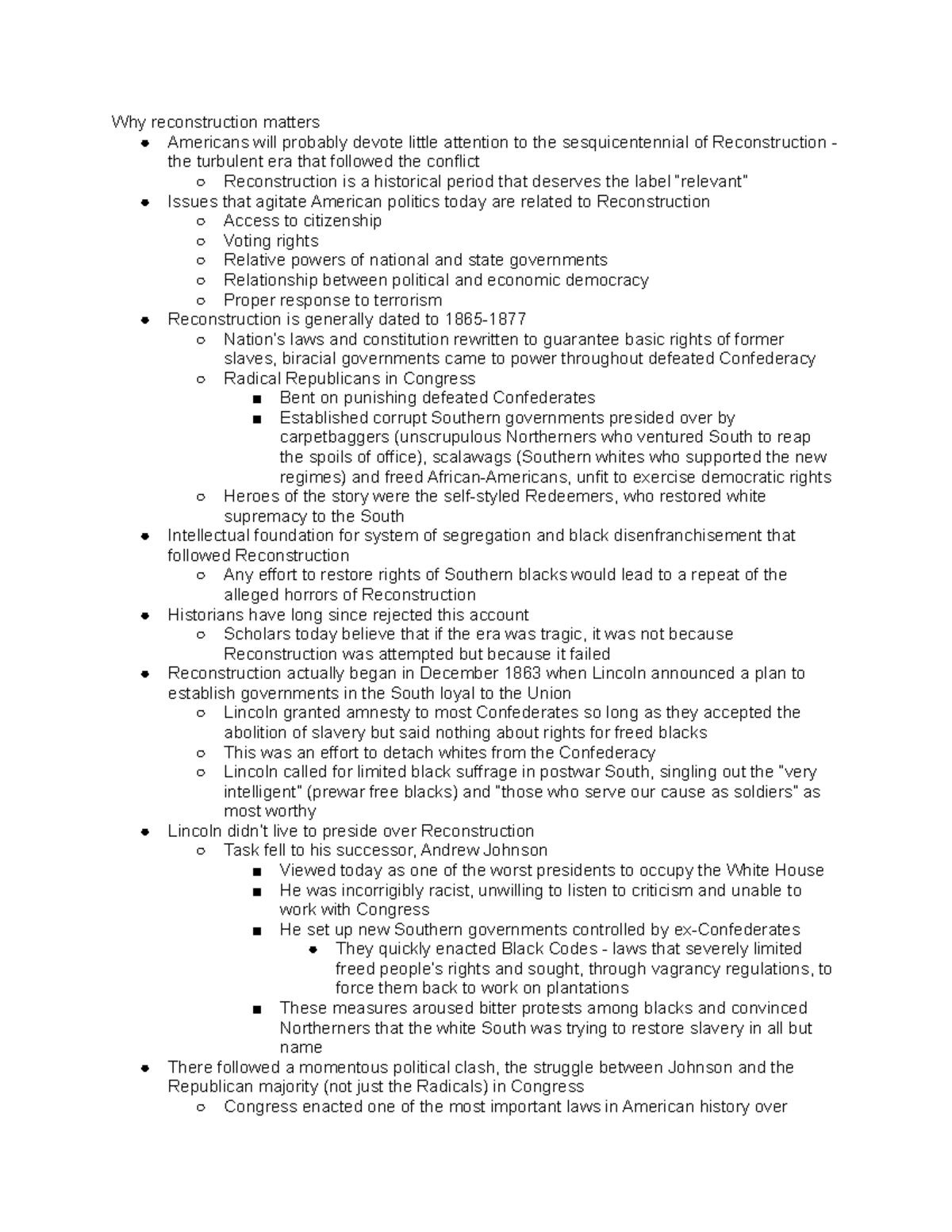 Why reconstruction matters

- Americans will probably devote little attention to the sesquicentennial of Reconstruction - the turbulent era that followed the conflict
  - Reconstruction is a historical period that deserves the label "relevant"
- Issues that agitate American politics today are related to Reconstruction
  - Access to citizenship
  - Voting rights
  - Relative powers of national and state governments
  - Relationship between political and economic democracy
  - Proper response to terrorism
- Reconstruction is generally dated to 1865-1877
  - Nation's laws and constitution rewritten to guarantee basic rights of former slaves, biracial governments came to power throughout defeated Confederacy
  - Radical Republicans in Congress
    - Bent on punishing defeated Confederates
    - Established corrupt Southern governments presided over by carpetbaggers (unscrupulous Northerners who ventured South to reap the spoils of office), scalawags (Southern whites who supported the new regimes) and freed African-Americans, unfit to exercise democratic rights
  - Heroes of the story were the self-styled Redeemers, who restored white supremacy to the South
- Intellectual foundation for system of segregation and black disenfranchisement that followed Reconstruction
  - Any effort to restore rights of Southern blacks would lead to a repeat of the alleged horrors of Reconstruction
- Historians have long since rejected this account
  - Scholars today believe that if the era was tragic, it was not because Reconstruction was attempted but because it failed
- Reconstruction actually began in December 1863 when Lincoln announced a plan to establish governments in the South loyal to the Union
  - Lincoln granted amnesty to most Confederates so long as they accepted the abolition of slavery but said nothing about rights for freed blacks
  - This was an effort to detach whites from the Confederacy
  - Lincoln called for limited black suffrage in postwar South, singling out the "very intelligent" (prewar free blacks) and "those who serve our cause as soldiers" as most worthy
- Lincoln didn't live to preside over Reconstruction
  - Task fell to his successor, Andrew Johnson
    - Viewed today as one of the worst presidents to occupy the White House
    - He was incorrigibly racist, unwilling to listen to criticism and unable to work with Congress
    - He set up new Southern governments controlled by ex-Confederates
      - They quickly enacted Black Codes - laws that severely limited freed people's rights and sought, through vagrancy regulations, to force them back to work on plantations
    - These measures aroused bitter protests among blacks and convinced Northerners that the white South was trying to restore slavery in all but name
- There followed a momentous political clash, the struggle between Johnson and the Republican majority (not just the Radicals) in Congress
  - Congress enacted one of the most important laws in American history over